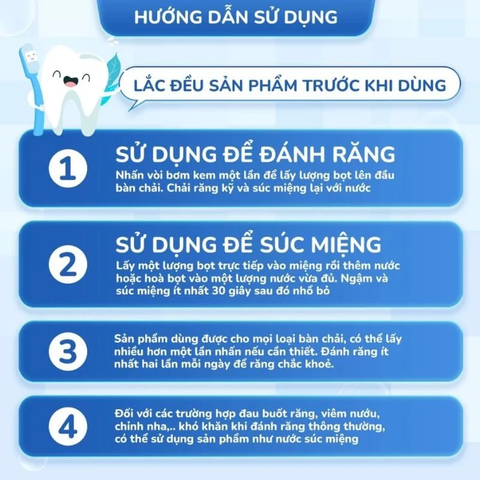 HƯỚNG DẪN SỬ DỤNG

LẮC ĐỀU SẢN PHẨM TRƯỚC KHI DÙNG

1

SỬ DỤNG ĐỂ ĐÁNH RĂNG

Nhấn vòi bơm kem một lần để lấy lượng bọt lên đầu bàn chải. Chải răng kỹ và súc miệng lại với nước

2

SỬ DỤNG ĐỂ SÚC MIỆNG

Lấy một lượng bọt trực tiếp vào miệng rồi thêm nước hoặc hoà bọt vào một lượng nước vừa đủ. Ngậm và súc miệng ít nhất 30 giây sau đó nhổ bỏ

3

Sản phẩm dùng được cho mọi loại bàn chải, có thể lấy nhiều hơn một lần nhấn nếu cần thiết. Đánh răng ít nhất hai lần mỗi ngày để răng chắc khoẻ.

4

Đối với các trường hợp đau buốt răng, viêm nướu, chỉnh nha,.. khó khăn khi đánh răng thông thường, có thể sử dụng sản phẩm như nước súc miệng